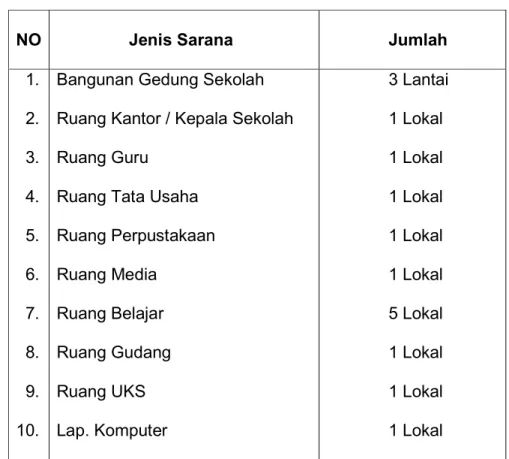 | NO | Jenis Sarana | Jumlah |
|---|---|---|
| 1. | Bangunan Gedung Sekolah | 3 Lantai |
| 2. | Ruang Kantor / Kepala Sekolah | 1 Lokal |
| 3. | Ruang Guru | 1 Lokal |
| 4. | Ruang Tata Usaha | 1 Lokal |
| 5. | Ruang Perpustakaan | 1 Lokal |
| 6. | Ruang Media | 1 Lokal |
| 7. | Ruang Belajar | 5 Lokal |
| 8. | Ruang Gudang | 1 Lokal |
| 9. | Ruang UKS | 1 Lokal |
| 10. | Lap. Komputer | 1 Lokal |